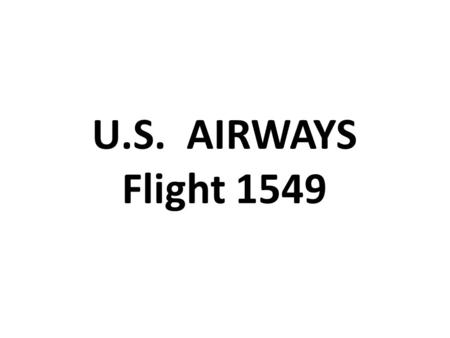 U.S.  AIRWAYS
Flight 1549